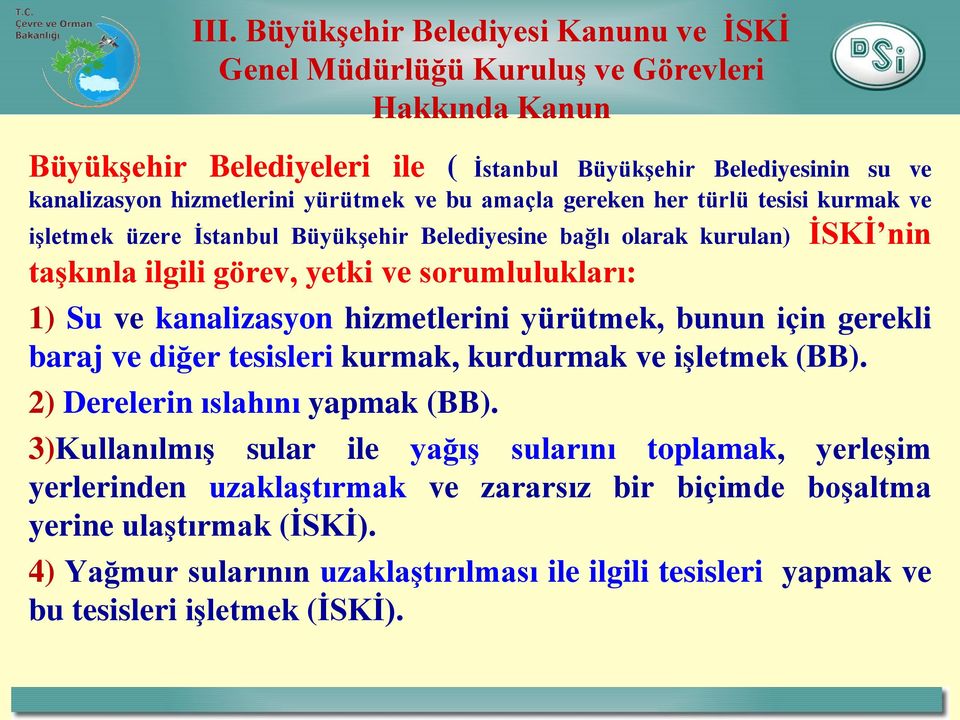 T.C.
Çevre ve Orman Bakanlığı

III. Büyükşehir Belediyesi Kanunu ve İSKİ Genel Müdürlüğü Kuruluş ve Görevleri Hakkında Kanun

DSİ

Büyükşehir Belediyeleri ile ( İstanbul Büyükşehir Belediyesinin su ve kanalizasyon hizmetlerini yürütmek ve bu amaçla gereken her türlü tesisi kurmak ve işletmek üzere İstanbul Büyükşehir Belediyesine bağlı olarak kurulan) İSKİ'nin taşkınla ilgili görev, yetki ve sorumlulukları:

1) Su ve kanalizasyon hizmetlerini yürütmek, bunun için gerekli baraj ve diğer tesisleri kurmak, kurdurmak ve işletmek (BB).

2) Derelerin ıslahını yapmak (BB).

3)Kullanılmış sular ile yağış sularını toplamak, yerleşim yerlerinden uzaklaştırmak ve zararsız bir biçimde boşaltma yerine ulaştırmak (İSKİ).

4) Yağmur sularının uzaklaştırılması ile ilgili tesisleri yapmak ve bu tesisleri işletmek (İSKİ).